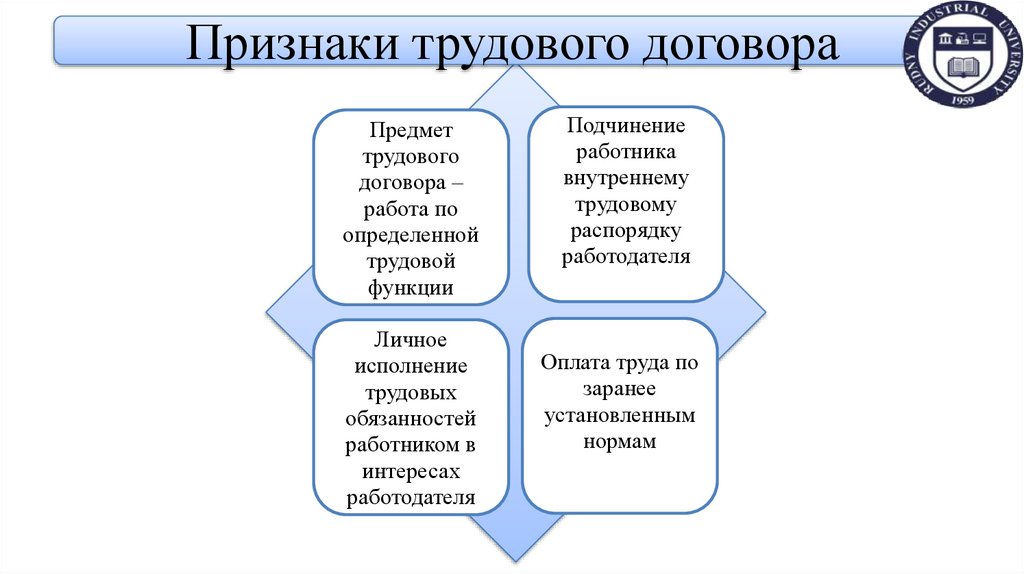 Признаки трудового договора

RUDNY INDUSTRIAL UNIVERSITY
1959

Предмет трудового договора – работа по определенной трудовой функции

Подчинение работника внутреннему трудовому распорядку работодателя

Личное исполнение трудовых обязанностей работником в интересах работодателя

Оплата труда по заранее установленным нормам